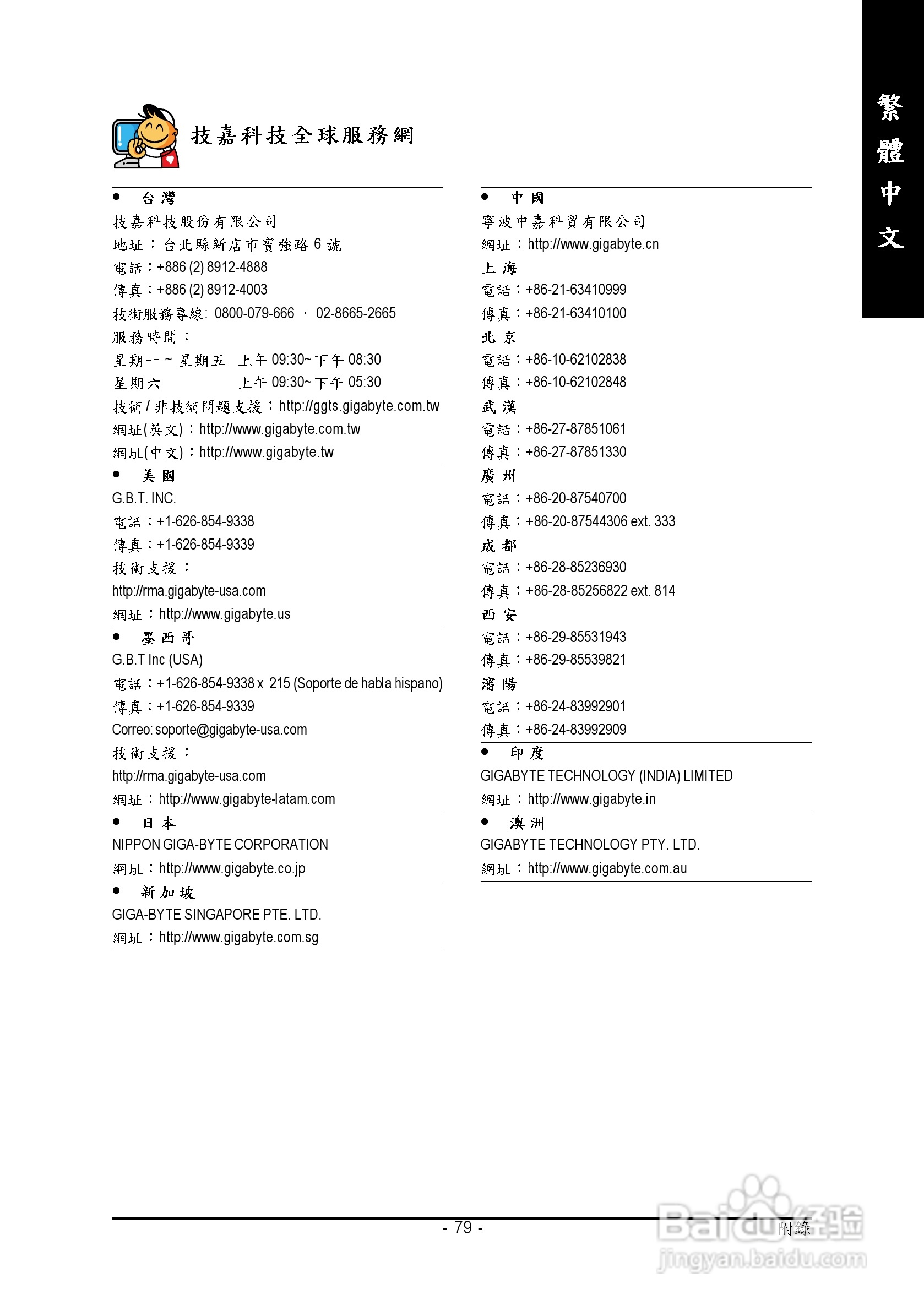 繁體中文

技嘉科技全球服務網

● 台灣
技嘉科技股份有限公司
地址：台北縣新店市寶強路 6 號
電話：+886 (2) 8912-4888
傳真：+886 (2) 8912-4003
技術服務專線: 0800-079-666 ， 02-8665-2665
服務時間：
星期一 ~ 星期五 上午 09:30~ 下午 08:30
星期六 上午 09:30~ 下午 05:30
技術 / 非技術問題支援：http://ggts.gigabyte.com.tw
網址(英文)：http://www.gigabyte.com.tw
網址(中文)：http://www.gigabyte.tw

● 美國
G.B.T. INC.
電話：+1-626-854-9338
傳真：+1-626-854-9339
技術支援：
http://rma.gigabyte-usa.com
網址：http://www.gigabyte.us

● 墨西哥
G.B.T Inc (USA)
電話：+1-626-854-9338 x 215 (Soporte de habla hispano)
傳真：+1-626-854-9339
Correo: soporte@gigabyte-usa.com
技術支援：
http://rma.gigabyte-usa.com
網址：http://www.gigabyte-latam.com

● 日本
NIPPON GIGA-BYTE CORPORATION
網址：http://www.gigabyte.co.jp

● 新加坡
GIGA-BYTE SINGAPORE PTE. LTD.
網址：http://www.gigabyte.com.sg

● 中國
寧波中嘉科貿有限公司
網址：http://www.gigabyte.cn
上海
電話：+86-21-63410999
傳真：+86-21-63410100
北京
電話：+86-10-62102838
傳真：+86-10-62102848
武漢
電話：+86-27-87851061
傳真：+86-27-87851330
廣州
電話：+86-20-87540700
傳真：+86-20-87544306 ext. 333
成都
電話：+86-28-85236930
傳真：+86-28-85256822 ext. 814
西安
電話：+86-29-85531943
傳真：+86-29-85539821
瀋陽
電話：+86-24-83992901
傳真：+86-24-83992909

● 印度
GIGABYTE TECHNOLOGY (INDIA) LIMITED
網址：http://www.gigabyte.in

● 澳洲
GIGABYTE TECHNOLOGY PTY. LTD.
網址：http://www.gigabyte.com.au

- 79 -
附錄

Baidu经验
jingyan.baidu.com